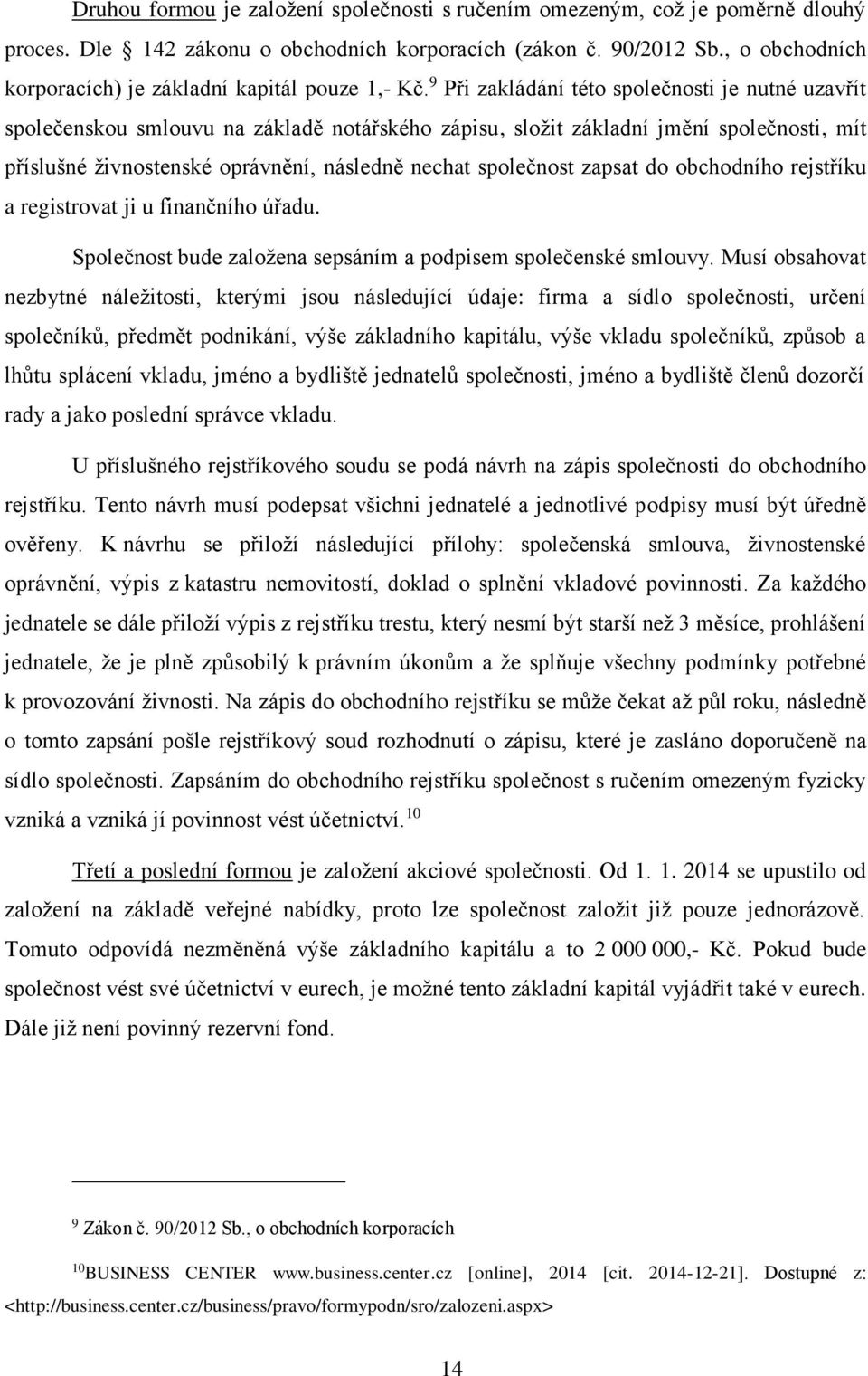 Druhou formou je založení společnosti s ručením omezeným, což je poměrně dlouhý proces. Dle  142 zákonu o obchodních korporacích (zákon č. 90/2012 Sb., o obchodních korporacích) je základní kapitál pouze 1,- Kč.$^{9}$ Při zakládání této společnosti je nutné uzavřít společenskou smlouvu na základě notářského zápisu, složit základní jmění společnosti, mít příslušné živnostenské oprávnění, následně nechat společnost zapsat do obchodního rejstříku a registrovat ji u finančního úřadu.

Společnost bude založena sepsáním a podpisem společenské smlouvy. Musí obsahovat nezbytné náležitosti, kterými jsou následující údaje: firma a sídlo společnosti, určení společníků, předmět podnikání, výše základního kapitálu, výše vkladu společníků, způsob a lhůtu splácení vkladu, jméno a bydliště jednatelů společnosti, jméno a bydliště členů dozorčí rady a jako poslední správce vkladu.

U příslušného rejstříkového soudu se podá návrh na zápis společnosti do obchodního rejstříku. Tento návrh musí podepsat všichni jednatelé a jednotlivé podpisy musí být úředně ověřeny. K návrhu se přiloží následující přílohy: společenská smlouva, živnostenské oprávnění, výpis z katastru nemovitostí, doklad o splnění vkladové povinnosti. Za každého jednatele se dále přiloží výpis z rejstříku trestu, který nesmí být starší než 3 měsíce, prohlášení jednatele, že je plně způsobilý k právním úkonům a že splňuje všechny podmínky potřebné k provozování živnosti. Na zápis do obchodního rejstříku se může čekat až půl roku, následně o tomto zapsání pošle rejstříkový soud rozhodnutí o zápisu, které je zasláno doporučeně na sídlo společnosti. Zapsáním do obchodního rejstříku společnost s ručením omezeným fyzicky vzniká a vzniká jí povinnost vést účetnictví.$^{10}$

Třetí a poslední formou je založení akciové společnosti. Od 1. 1. 2014 se upustilo od založení na základě veřejné nabídky, proto lze společnost založit již pouze jednorázově. Tomuto odpovídá nezměněná výše základního kapitálu a to 2 000 000,- Kč. Pokud bude společnost vést své účetnictví v eurech, je možné tento základní kapitál vyjádřit také v eurech. Dále již není povinný rezervní fond.

$^{9}$ Zákon č. 90/2012 Sb., o obchodních korporacích

$^{10}$BUSINESS CENTER www.business.center.cz [online], 2014 [cit. 2014-12-21]. Dostupné z: <http://business.center.cz/business/pravo/formypodn/sro/zalozeni.aspx>

14